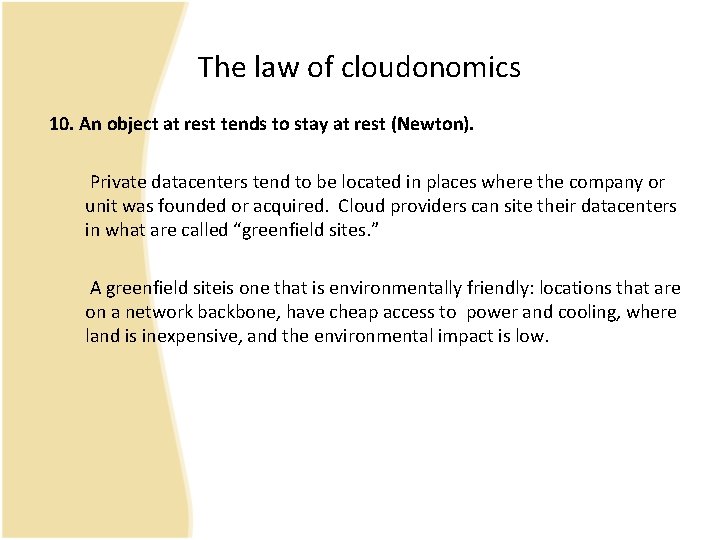 The law of cloudonomics

10. An object at rest tends to stay at rest (Newton).

Private datacenters tend to be located in places where the company or unit was founded or acquired. Cloud providers can site their datacenters in what are called “greenfield sites.”

A greenfield siteis one that is environmentally friendly: locations that are on a network backbone, have cheap access to power and cooling, where land is inexpensive, and the environmental impact is low.